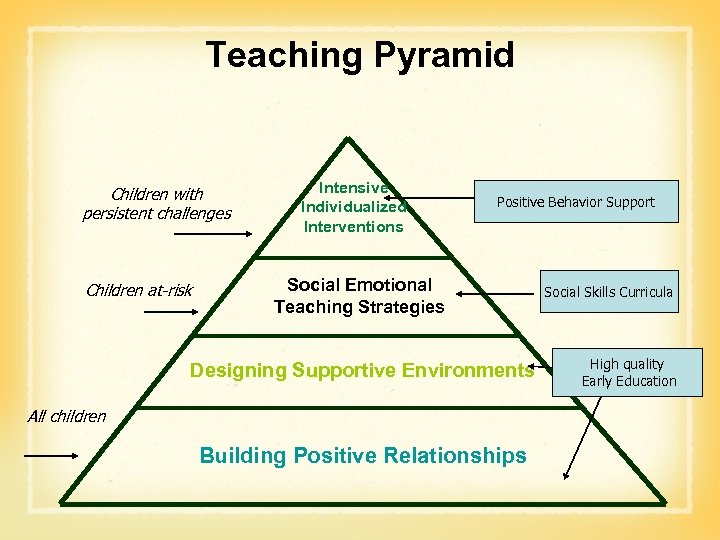 Teaching Pyramid

Children with persistent challenges

Intensive Individualized Interventions

Positive Behavior Support

Children at-risk

Social Emotional Teaching Strategies

Social Skills Curricula

Designing Supportive Environments

High quality Early Education

All children

Building Positive Relationships